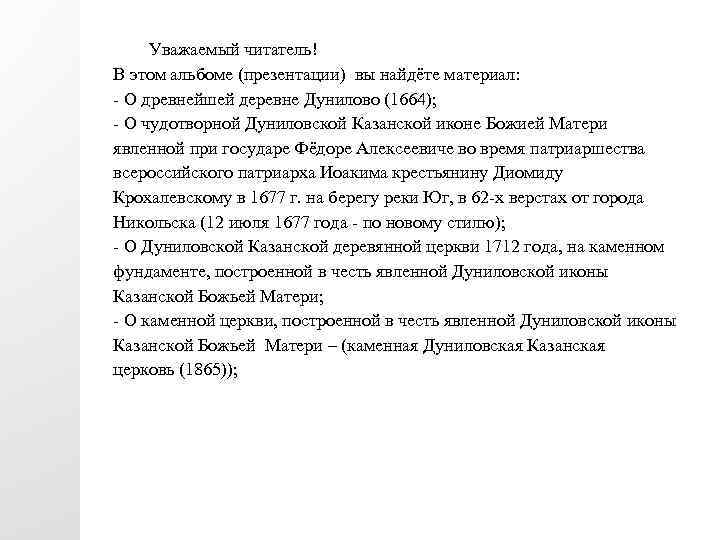 Уважаемый читатель!
В этом альбоме (презентации) вы найдёте материал:
- О древнейшей деревне Дунилово (1664);
- О чудотворной Дуниловской Казанской иконе Божией Матери явленной при государе Фёдоре Алексеевиче во время патриаршества всероссийского патриарха Иоакима крестьянину Диомиду Крохалевскому в 1677 г. на берегу реки Юг, в 62-х верстах от города Никольска (12 июля 1677 года - по новому стилю);
- О Дуниловской Казанской деревянной церкви 1712 года, на каменном фундаменте, построенной в честь явленной Дуниловской иконы Казанской Божьей Матери;
- О каменной церкви, построенной в честь явленной Дуниловской иконы Казанской Божьей Матери – (каменная Дуниловская Казанская церковь (1865));